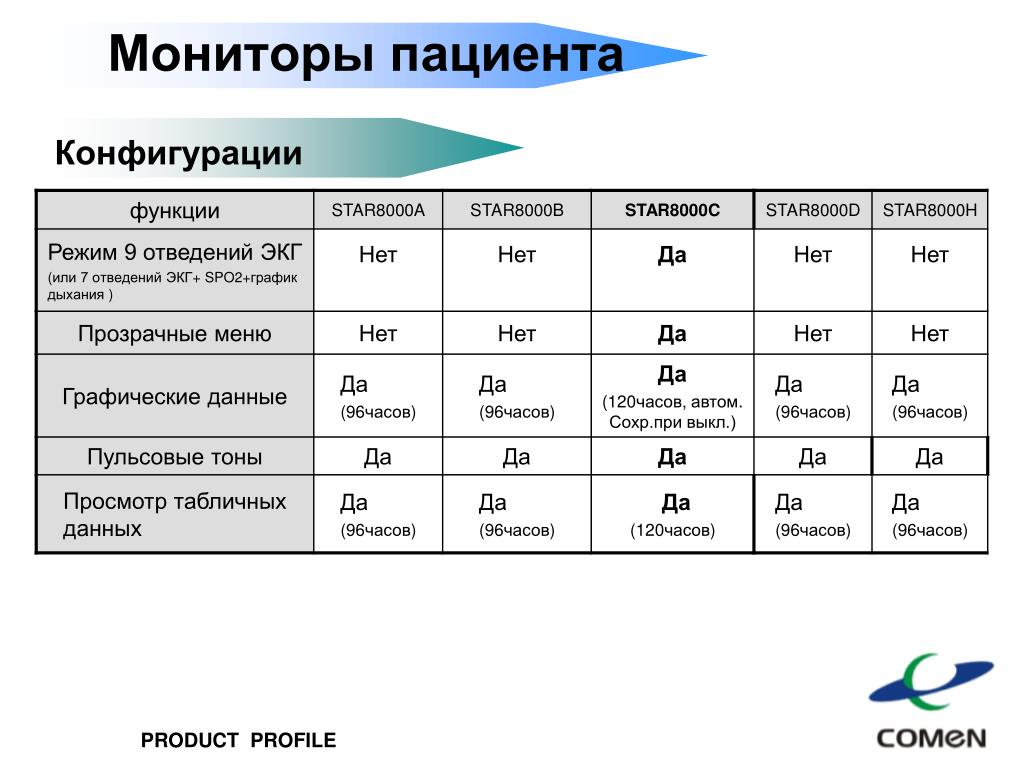 Мониторы пациента

Конфигурации

| функции | STAR8000A | STAR8000B | STAR8000C | STAR8000D | STAR8000H |
|---|---|---|---|---|---|
| Режим 9 отведений ЭКГ (или 7 отведений ЭКГ+ SPO2+график дыхания ) | Нет | Нет | Да | Нет | Нет |
| Прозрачные меню | Нет | Нет | Да | Нет | Нет |
| Графические данные | Да (96часов) | Да (96часов) | Да (120часов, автом. Сохр.при выкл.) | Да (96часов) | Да (96часов) |
| Пульсовые тоны | Да | Да | Да | Да | Да |
| Просмотр табличных данных | Да (96часов) | Да (96часов) | Да (120часов) | Да (96часов) | Да (96часов) |

PRODUCT PROFILE

COMEN